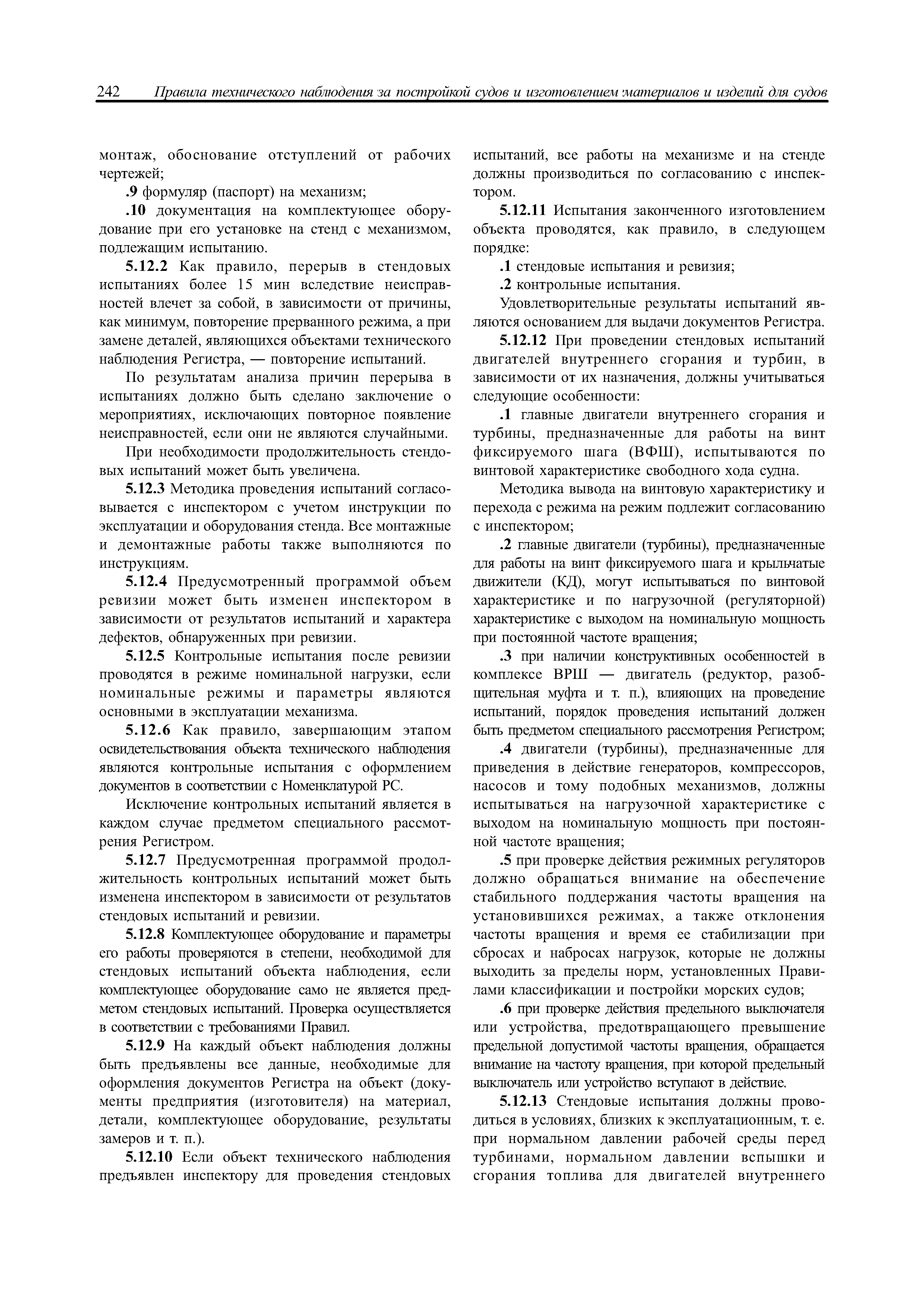 242 Правила технического наблюдения за постройкой судов и изготовлением материалов и изделий для судов

монтаж, обоснование отступлений от рабочих чертежей;

.9 формуляр (паспорт) на механизм;

.10 документация на комплектующее оборудование при его установке на стенд с механизмом, подлежащим испытанию.

5.12.2 Как правило, перерыв в стендовых испытаниях более 15 мин вследствие неисправностей влечет за собой, в зависимости от причины, как минимум, повторение прерванного режима, а при замене деталей, являющихся объектами технического наблюдения Регистра, — повторение испытаний.

По результатам анализа причин перерыва в испытаниях должно быть сделано заключение о мероприятиях, исключающих повторное появление неисправностей, если они не являются случайными.

При необходимости продолжительность стендовых испытаний может быть увеличена.

5.12.3 Методика проведения испытаний согласовывается с инспектором с учетом инструкции по эксплуатации и оборудования стенда. Все монтажные и демонтажные работы также выполняются по инструкциям.

5.12.4 Предусмотренный программой объем ревизии может быть изменен инспектором в зависимости от результатов испытаний и характера дефектов, обнаруженных при ревизии.

5.12.5 Контрольные испытания после ревизии проводятся в режиме номинальной нагрузки, если номинальные режимы и параметры являются основными в эксплуатации механизма.

5.12.6 Как правило, завершающим этапом освидетельствования объекта технического наблюдения являются контрольные испытания с оформлением документов в соответствии с Номенклатурой РС.

Исключение контрольных испытаний является в каждом случае предметом специального рассмотрения Регистром.

5.12.7 Предусмотренная программой продолжительность контрольных испытаний может быть изменена инспектором в зависимости от результатов стендовых испытаний и ревизии.

5.12.8 Комплектующее оборудование и параметры его работы проверяются в степени, необходимой для стендовых испытаний объекта наблюдения, если комплектующее оборудование само не является предметом стендовых испытаний. Проверка осуществляется в соответствии с требованиями Правил.

5.12.9 На каждый объект наблюдения должны быть предъявлены все данные, необходимые для оформления документов Регистра на объект (документы предприятия (изготовителя) на материал, детали, комплектующее оборудование, результаты замеров и т. п.).

5.12.10 Если объект технического наблюдения предъявлен инспектору для проведения стендовых испытаний, все работы на механизме и на стенде должны производиться по согласованию с инспектором.

5.12.11 Испытания законченного изготовлением объекта проводятся, как правило, в следующем порядке:

.1 стендовые испытания и ревизия;

.2 контрольные испытания.

Удовлетворительные результаты испытаний являются основанием для выдачи документов Регистра.

5.12.12 При проведении стендовых испытаний двигателей внутреннего сгорания и турбин, в зависимости от их назначения, должны учитываться следующие особенности:

.1 главные двигатели внутреннего сгорания и турбины, предназначенные для работы на винт фиксируемого шага (ВФШ), испытываются по винтовой характеристике свободного хода судна.

Методика вывода на винтовую характеристику и перехода с режима на режим подлежит согласованию с инспектором;

.2 главные двигатели (турбины), предназначенные для работы на винт фиксируемого шага и крыльчатые движители (КД), могут испытываться по винтовой характеристике и по нагрузочной (регуляторной) характеристике с выходом на номинальную мощность при постоянной частоте вращения;

.3 при наличии конструктивных особенностей в комплексе ВРШ — двигатель (редуктор, разобщительная муфта и т. п.), влияющих на проведение испытаний, порядок проведения испытаний должен быть предметом специального рассмотрения Регистром;

.4 двигатели (турбины), предназначенные для приведения в действие генераторов, компрессоров, насосов и тому подобных механизмов, должны испытываться на нагрузочной характеристике с выходом на номинальную мощность при постоянной частоте вращения;

.5 при проверке действия режимных регуляторов должно обращаться внимание на обеспечение стабильного поддержания частоты вращения на установившихся режимах, а также отклонения частоты вращения и время ее стабилизации при сбросах и набросах нагрузок, которые не должны выходить за пределы норм, установленных Правилами классификации и постройки морских судов;

.6 при проверке действия предельного выключателя или устройства, предотвращающего превышение предельной допустимой частоты вращения, обращается внимание на частоту вращения, при которой предельный выключатель или устройство вступают в действие.

5.12.13 Стендовые испытания должны проводиться в условиях, близких к эксплуатационным, т. е. при нормальном давлении рабочей среды перед турбинами, нормальном давлении вспышки и сгорания топлива для двигателей внутреннего